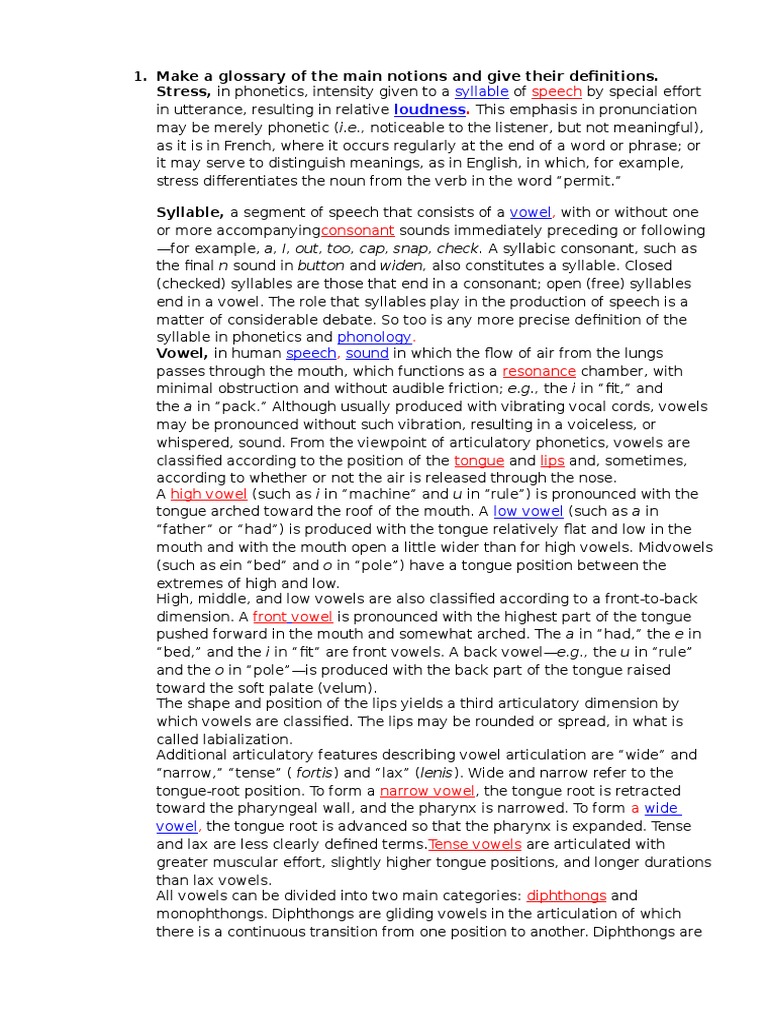 1. Make a glossary of the main notions and give their definitions.
Stress, in phonetics, intensity given to a syllable of speech by special effort in utterance, resulting in relative loudness. This emphasis in pronunciation may be merely phonetic (i.e., noticeable to the listener, but not meaningful), as it is in French, where it occurs regularly at the end of a word or phrase; or it may serve to distinguish meanings, as in English, in which, for example, stress differentiates the noun from the verb in the word "permit."

Syllable, a segment of speech that consists of a vowel, with or without one or more accompanyingconsonant sounds immediately preceding or following—for example, a, I, out, too, cap, snap, check. A syllabic consonant, such as the final n sound in button and widen, also constitutes a syllable. Closed (checked) syllables are those that end in a consonant; open (free) syllables end in a vowel. The role that syllables play in the production of speech is a matter of considerable debate. So too is any more precise definition of the syllable in phonetics and phonology.
Vowel, in human speech, sound in which the flow of air from the lungs passes through the mouth, which functions as a resonance chamber, with minimal obstruction and without audible friction; e.g., the i in "fit," and the a in "pack." Although usually produced with vibrating vocal cords, vowels may be pronounced without such vibration, resulting in a voiceless, or whispered, sound. From the viewpoint of articulatory phonetics, vowels are classified according to the position of the tongue and lips and, sometimes, according to whether or not the air is released through the nose.
A high vowel (such as i in "machine" and u in "rule") is pronounced with the tongue arched toward the roof of the mouth. A low vowel (such as a in "father" or "had") is produced with the tongue relatively flat and low in the mouth and with the mouth open a little wider than for high vowels. Midvowels (such as ein "bed" and o in "pole") have a tongue position between the extremes of high and low.
High, middle, and low vowels are also classified according to a front-to-back dimension. A front vowel is pronounced with the highest part of the tongue pushed forward in the mouth and somewhat arched. The a in "had," the e in "bed," and the i in "fit" are front vowels. A back vowel—e.g., the u in "rule" and the o in "pole"—is produced with the back part of the tongue raised toward the soft palate (velum).
The shape and position of the lips yields a third articulatory dimension by which vowels are classified. The lips may be rounded or spread, in what is called labialization.
Additional articulatory features describing vowel articulation are "wide" and "narrow," "tense" ( fortis) and "lax" (lenis). Wide and narrow refer to the tongue-root position. To form a narrow vowel, the tongue root is retracted toward the pharyngeal wall, and the pharynx is narrowed. To form a wide vowel, the tongue root is advanced so that the pharynx is expanded. Tense and lax are less clearly defined terms.Tense vowels are articulated with greater muscular effort, slightly higher tongue positions, and longer durations than lax vowels.
All vowels can be divided into two main categories: diphthongs and monophthongs. Diphthongs are gliding vowels in the articulation of which there is a continuous transition from one position to another. Diphthongs are